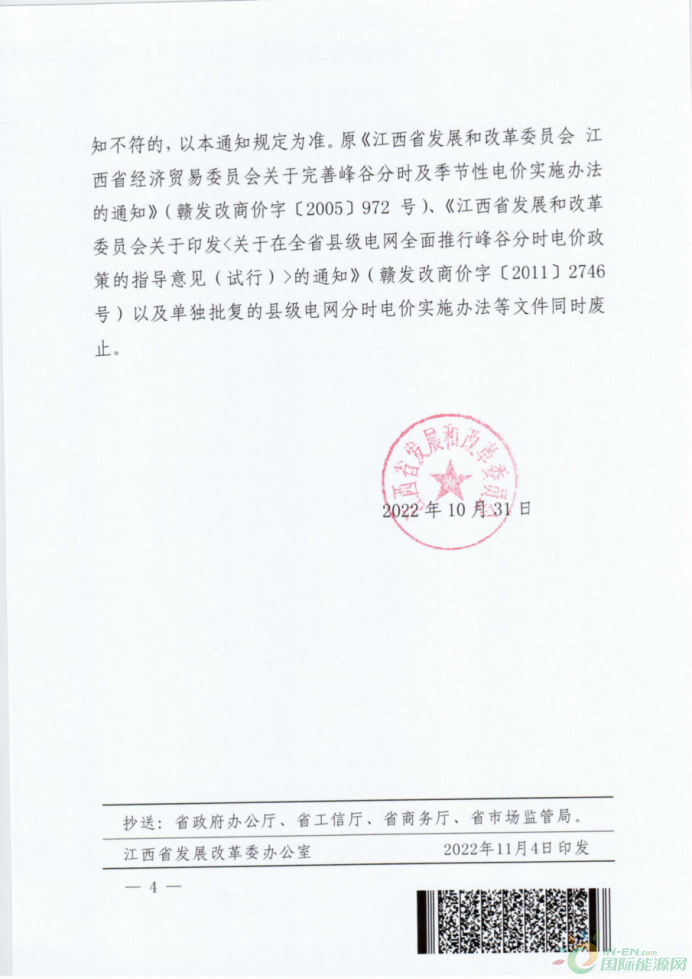 知不符的，以本通知规定为准。原《江西省发展和改革委员会 江西省经济贸易委员会关于完善峰谷分时及季节性电价实施办法的通知》（赣发改商价字〔2005〕972 号）、《江西省发展和改革委员会关于印发<关于在全省县级电网全面推行峰谷分时电价政策的指导意见（试行）>的通知》（赣发改商价字〔2011〕2746 号）以及单独批复的县级电网分时电价实施办法等文件同时废止。

江西省发展和改革委员会

2022 年 10 月 31 日

抄送：省政府办公厅、省工信厅、省商务厅、省市场监管局。

江西省发展改革委办公室 2022年11月4日印发

— 4 —

IN-EN.com 国际能源网